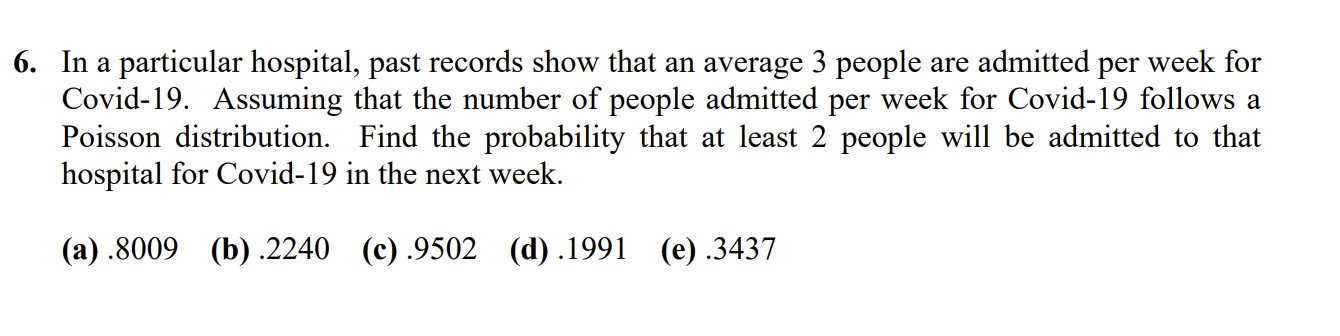 6. In a particular hospital, past records show that an average 3 people are admitted per week for Covid-19. Assuming that the number of people admitted per week for Covid-19 follows a Poisson distribution. Find the probability that at least 2 people will be admitted to that hospital for Covid-19 in the next week.

(a) .8009 (b) .2240 (c) .9502 (d) .1991 (e) .3437